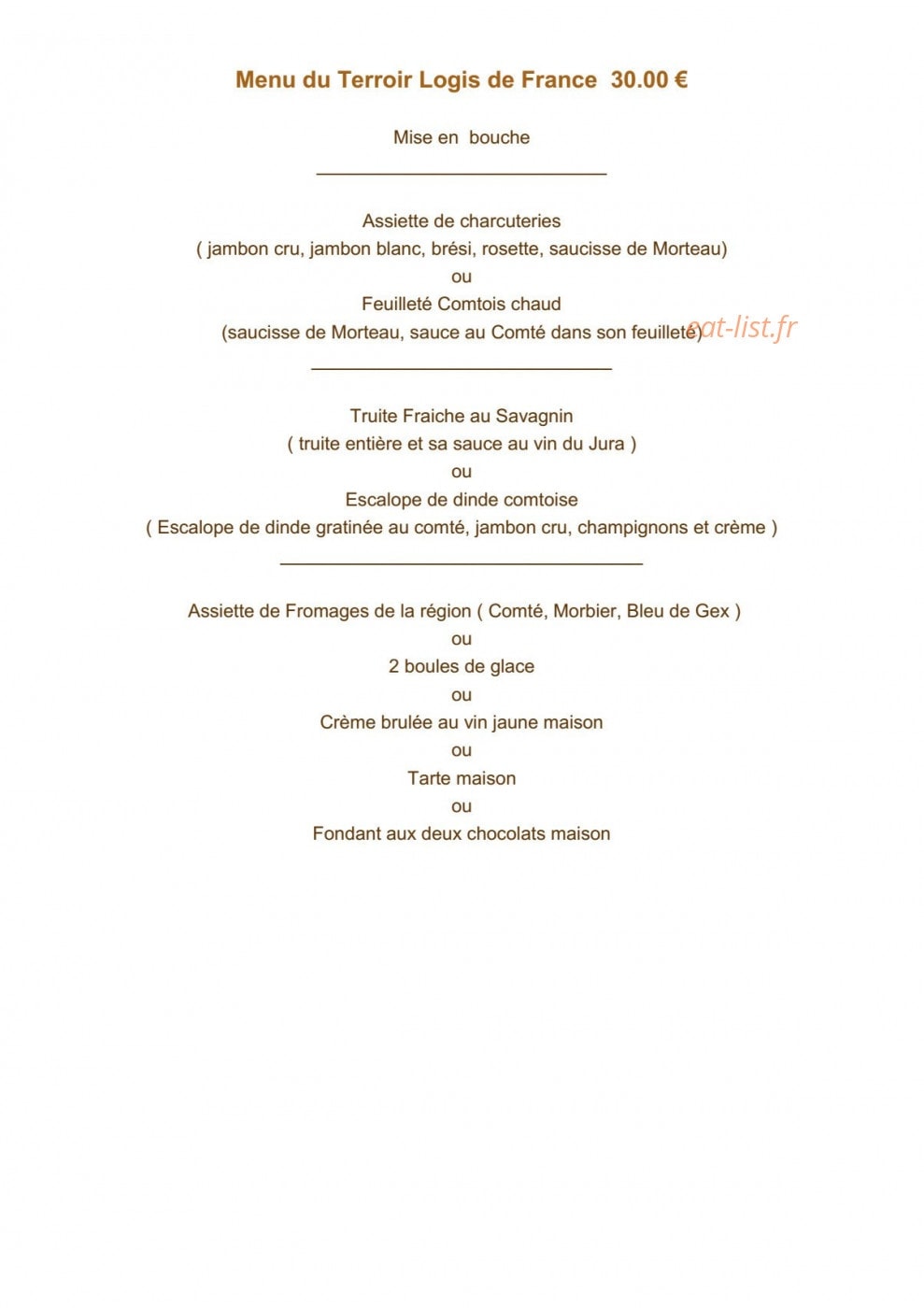 Menu du Terroir Logis de France 30.00 €

Mise en bouche

Assiette de charcuteries
( jambon cru, jambon blanc, brési, rosette, saucisse de Morteau)
ou
Feuilleté Comtois chaud
(saucisse de Morteau, sauce au Comté dans son feuilleté) eat-list.fr

Truite Fraiche au Savagnin
( truite entière et sa sauce au vin du Jura )
ou
Escalope de dinde comtoise
( Escalope de dinde gratinée au comté, jambon cru, champignons et crème )

Assiette de Fromages de la région ( Comté, Morbier, Bleu de Gex )
ou
2 boules de glace
ou
Crème brulée au vin jaune maison
ou
Tarte maison
ou
Fondant aux deux chocolats maison